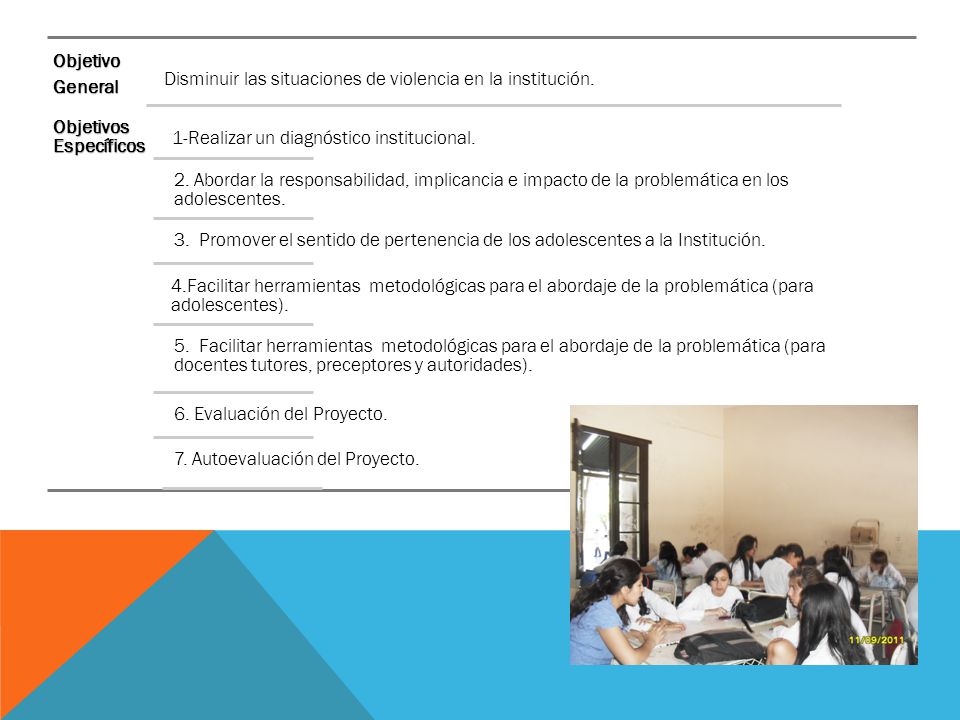 Objetivo General

Disminuir las situaciones de violencia en la institución.

Objetivos Específicos

1-Realizar un diagnóstico institucional.

2. Abordar la responsabilidad, implicancia e impacto de la problemática en los adolescentes.

3. Promover el sentido de pertenencia de los adolescentes a la Institución.

4.Facilitar herramientas metodológicas para el abordaje de la problemática (para adolescentes).

5. Facilitar herramientas metodológicas para el abordaje de la problemática (para docentes tutores, preceptores y autoridades).

6. Evaluación del Proyecto.

7. Autoevaluación del Proyecto.

11/09/2011